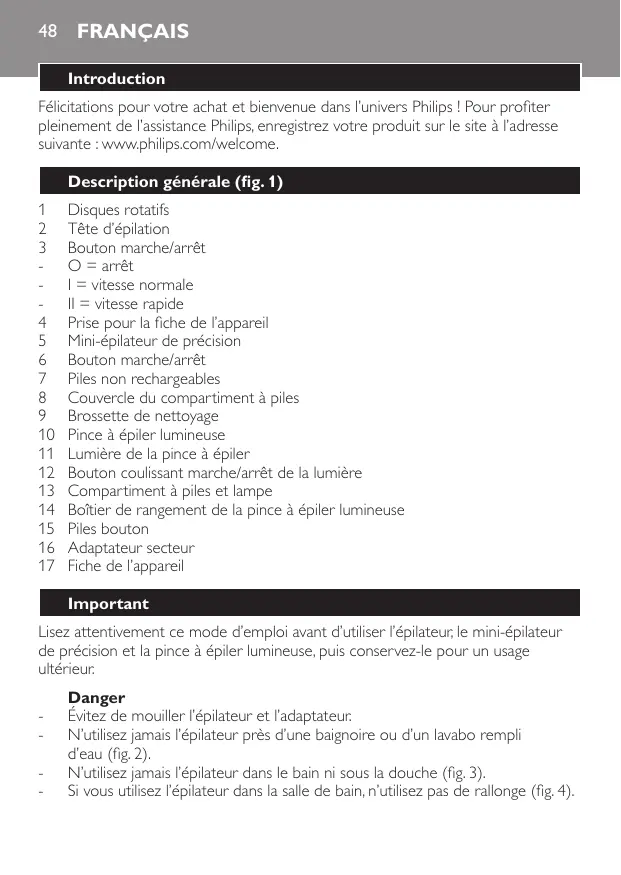 48 FRANÇAIS

Introduction

Félicitations pour votre achat et bienvenue dans l'univers Philips ! Pour profiter pleinement de l'assistance Philips, enregistrez votre produit sur le site à l'adresse suivante : www.philips.com/welcome.

Description générale (fig. 1)

1 Disques rotatifs
2 Tête d'épilation
3 Bouton marche/arrêt
- O = arrêt
- I = vitesse normale
- II = vitesse rapide
4 Prise pour la fiche de l'appareil
5 Mini-épilateur de précision
6 Bouton marche/arrêt
7 Piles non rechargeables
8 Couvercle du compartiment à piles
9 Brossette de nettoyage
10 Pince à épiler lumineuse
11 Lumière de la pince à épiler
12 Bouton coulissant marche/arrêt de la lumière
13 Compartiment à piles et lampe
14 Boîtier de rangement de la pince à épiler lumineuse
15 Piles bouton
16 Adaptateur secteur
17 Fiche de l'appareil

Important

Lisez attentivement ce mode d'emploi avant d'utiliser l'épilateur, le mini-épilateur de précision et la pince à épiler lumineuse, puis conservez-le pour un usage ultérieur.

Danger
- Évitez de mouiller l'épilateur et l'adaptateur.
- N'utilisez jamais l'épilateur près d'une baignoire ou d'un lavabo rempli d'eau (fig. 2).
- N'utilisez jamais l'épilateur dans le bain ni sous la douche (fig. 3).
- Si vous utilisez l'épilateur dans la salle de bain, n'utilisez pas de rallonge (fig. 4).